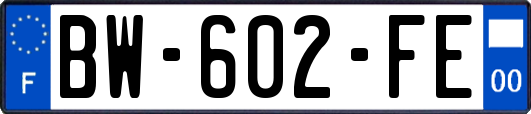 F

BW-602-FE

00